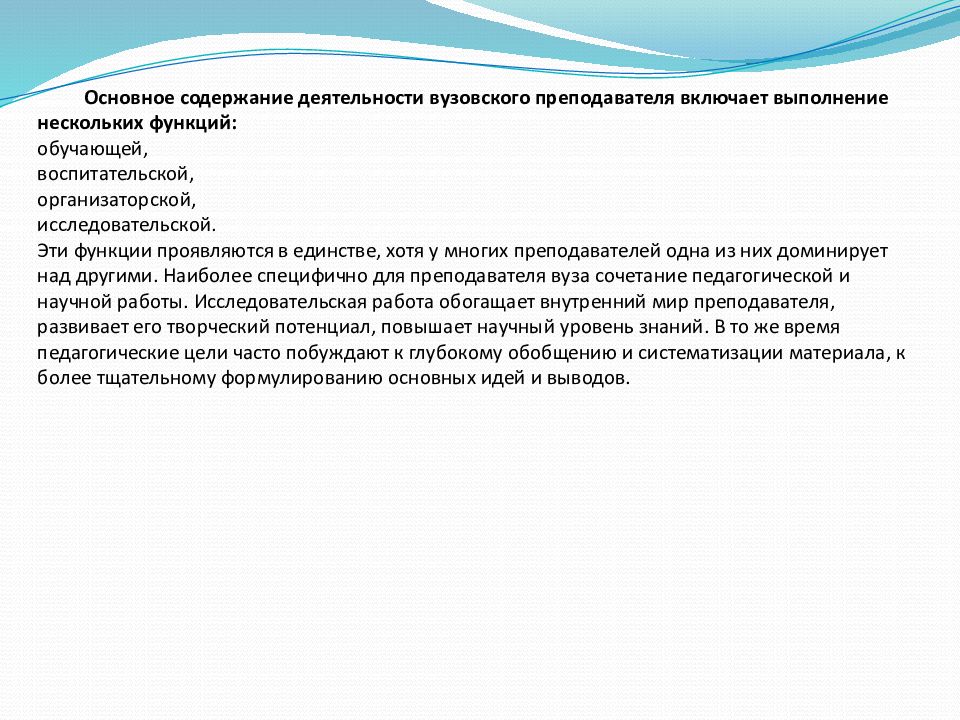 Основное содержание деятельности вузовского преподавателя включает выполнение нескольких функций:
обучающей,
воспитательской,
организаторской,
исследовательской.
Эти функции проявляются в единстве, хотя у многих преподавателей одна из них доминирует над другими. Наиболее специфично для преподавателя вуза сочетание педагогической и научной работы. Исследовательская работа обогащает внутренний мир преподавателя, развивает его творческий потенциал, повышает научный уровень знаний. В то же время педагогические цели часто побуждают к глубокому обобщению и систематизации материала, к более тщательному формулированию основных идей и выводов.